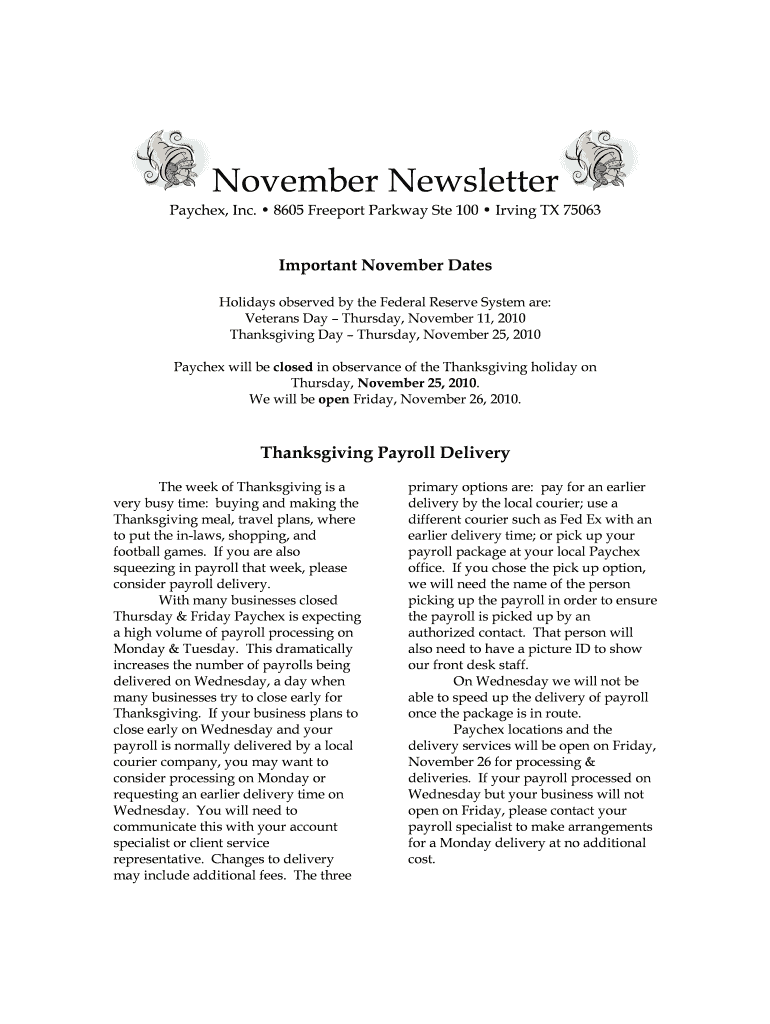 November Newsletter

Paychex, Inc. • 8605 Freeport Parkway Ste 100 • Irving TX 75063

Important November Dates

Holidays observed by the Federal Reserve System are:
Veterans Day – Thursday, November 11, 2010
Thanksgiving Day – Thursday, November 25, 2010

Paychex will be closed in observance of the Thanksgiving holiday on Thursday, November 25, 2010.
We will be open Friday, November 26, 2010.

Thanksgiving Payroll Delivery

The week of Thanksgiving is a very busy time: buying and making the Thanksgiving meal, travel plans, where to put the in-laws, shopping, and football games. If you are also squeezing in payroll that week, please consider payroll delivery.

With many businesses closed Thursday & Friday Paychex is expecting a high volume of payroll processing on Monday & Tuesday. This dramatically increases the number of payrolls being delivered on Wednesday, a day when many businesses try to close early for Thanksgiving. If your business plans to close early on Wednesday and your payroll is normally delivered by a local courier company, you may want to consider processing on Monday or requesting an earlier delivery time on Wednesday. You will need to communicate this with your account specialist or client service representative. Changes to delivery may include additional fees. The three primary options are: pay for an earlier delivery by the local courier; use a different courier such as Fed Ex with an earlier delivery time; or pick up your payroll package at your local Paychex office. If you chose the pick up option, we will need the name of the person picking up the payroll in order to ensure the payroll is picked up by an authorized contact. That person will also need to have a picture ID to show our front desk staff.

On Wednesday we will not be able to speed up the delivery of payroll once the package is in route.

Paychex locations and the delivery services will be open on Friday, November 26 for processing & deliveries. If your payroll processed on Wednesday but your business will not open on Friday, please contact your payroll specialist to make arrangements for a Monday delivery at no additional cost.